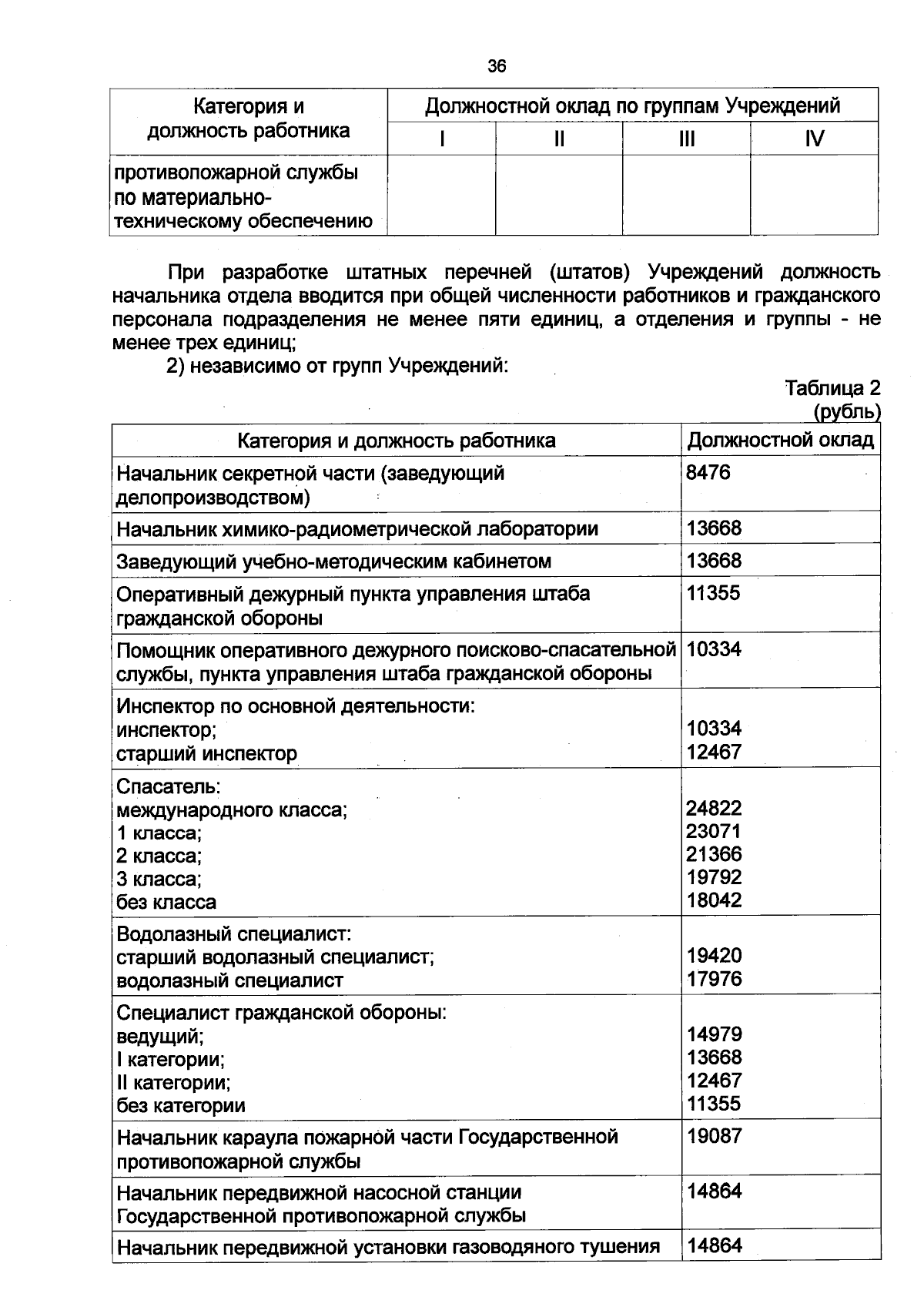 36

| Категория и должность работника | Должностной оклад по группам Учреждений | | | |
|---|---|---|---|---|
| | I | II | III | IV |
| противопожарной службы по материально-техническому обеспечению | | | | |

При разработке штатных перечней (штатов) Учреждений должность начальника отдела вводится при общей численности работников и гражданского персонала подразделения не менее пяти единиц, а отделения и группы - не менее трех единиц;

2) независимо от групп Учреждений:

Таблица 2
(рубль)

| Категория и должность работника | Должностной оклад |
|---|---|
| Начальник секретной части (заведующий делопроизводством) | 8476 |
| Начальник химико-радиометрической лаборатории | 13668 |
| Заведующий учебно-методическим кабинетом | 13668 |
| Оперативный дежурный пункта управления штаба гражданской обороны | 11355 |
| Помощник оперативного дежурного поисково-спасательной службы, пункта управления штаба гражданской обороны | 10334 |
| Инспектор по основной деятельности: инспектор; старший инспектор | 10334 12467 |
| Спасатель: международного класса; 1 класса; 2 класса; 3 класса; без класса | 24822 23071 21366 19792 18042 |
| Водолазный специалист: старший водолазный специалист; водолазный специалист | 19420 17976 |
| Специалист гражданской обороны: ведущий; I категории; II категории; без категории | 14979 13668 12467 11355 |
| Начальник караула пожарной части Государственной противопожарной службы | 19087 |
| Начальник передвижной насосной станции Государственной противопожарной службы | 14864 |
| Начальник передвижной установки газоводяного тушения | 14864 |